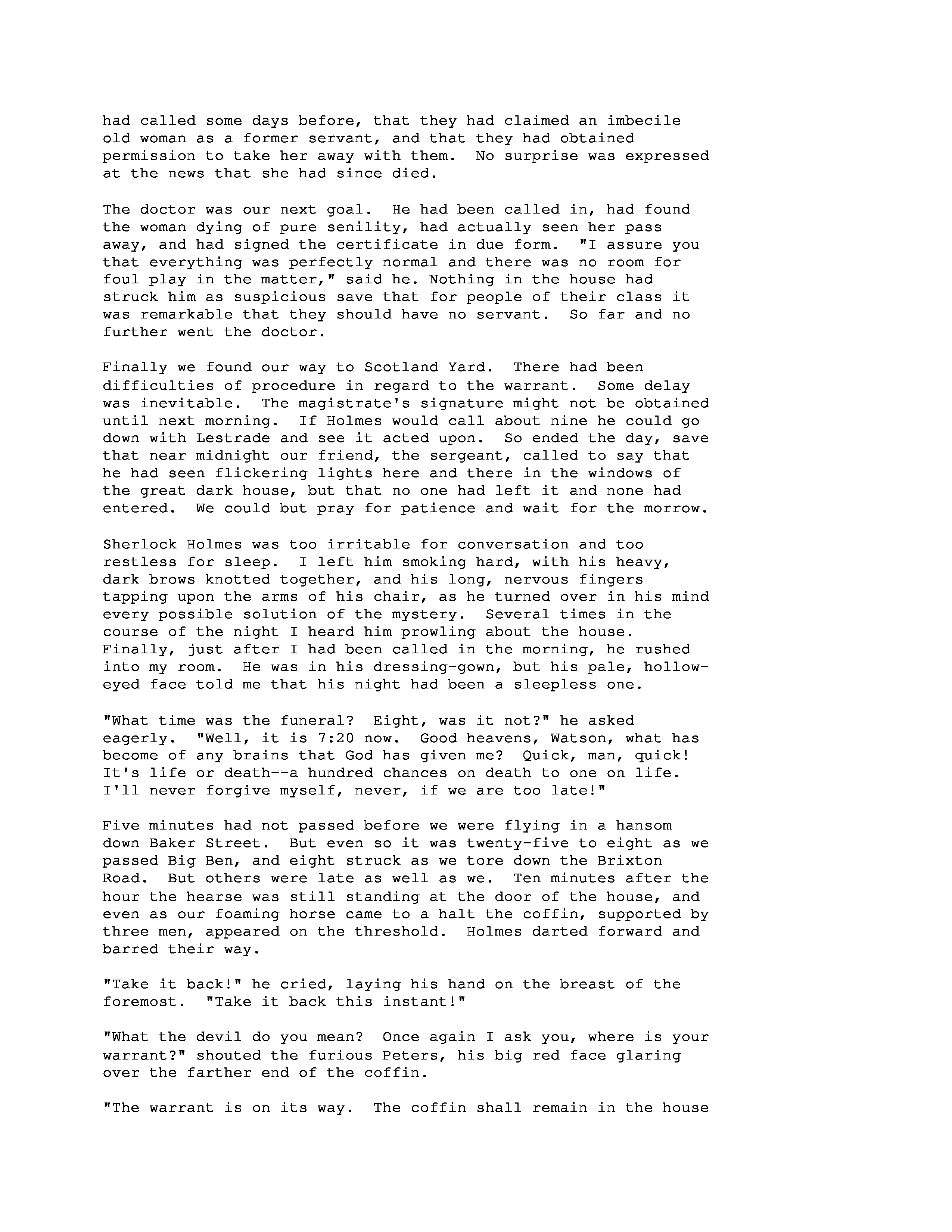 had called some days before, that they had claimed an imbecile old woman as a former servant, and that they had obtained permission to take her away with them. No surprise was expressed at the news that she had since died.

The doctor was our next goal. He had been called in, had found the woman dying of pure senility, had actually seen her pass away, and had signed the certificate in due form. "I assure you that everything was perfectly normal and there was no room for foul play in the matter," said he. Nothing in the house had struck him as suspicious save that for people of their class it was remarkable that they should have no servant. So far and no further went the doctor.

Finally we found our way to Scotland Yard. There had been difficulties of procedure in regard to the warrant. Some delay was inevitable. The magistrate's signature might not be obtained until next morning. If Holmes would call about nine he could go down with Lestrade and see it acted upon. So ended the day, save that near midnight our friend, the sergeant, called to say that he had seen flickering lights here and there in the windows of the great dark house, but that no one had left it and none had entered. We could but pray for patience and wait for the morrow.

Sherlock Holmes was too irritable for conversation and too restless for sleep. I left him smoking hard, with his heavy, dark brows knotted together, and his long, nervous fingers tapping upon the arms of his chair, as he turned over in his mind every possible solution of the mystery. Several times in the course of the night I heard him prowling about the house. Finally, just after I had been called in the morning, he rushed into my room. He was in his dressing-gown, but his pale, hollow-eyed face told me that his night had been a sleepless one.

"What time was the funeral? Eight, was it not?" he asked eagerly. "Well, it is 7:20 now. Good heavens, Watson, what has become of any brains that God has given me? Quick, man, quick! It's life or death--a hundred chances on death to one on life. I'll never forgive myself, never, if we are too late!"

Five minutes had not passed before we were flying in a hansom down Baker Street. But even so it was twenty-five to eight as we passed Big Ben, and eight struck as we tore down the Brixton Road. But others were late as well as we. Ten minutes after the hour the hearse was still standing at the door of the house, and even as our foaming horse came to a halt the coffin, supported by three men, appeared on the threshold. Holmes darted forward and barred their way.

"Take it back!" he cried, laying his hand on the breast of the foremost. "Take it back this instant!"

"What the devil do you mean? Once again I ask you, where is your warrant?" shouted the furious Peters, his big red face glaring over the farther end of the coffin.

"The warrant is on its way. The coffin shall remain in the house